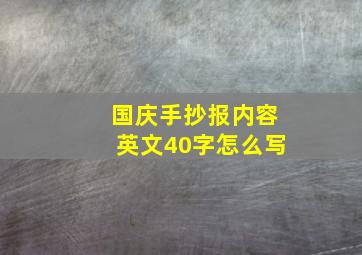 国庆手抄报内容
英文40字怎么写